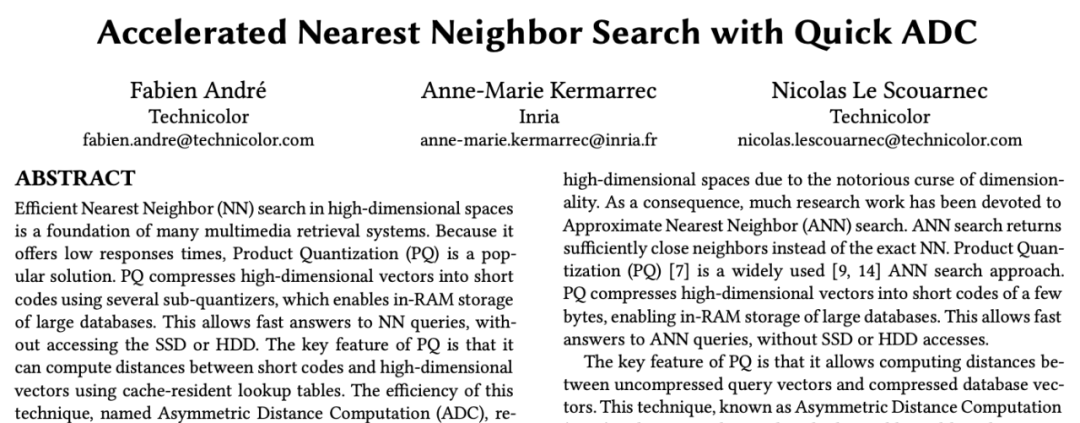 Accelerated Nearest Neighbor Search with Quick ADC

Fabien André
Technicolor
fabien.andre@technicolor.com

Anne-Marie Kermarrec
Inria
anne-marie.kermarrec@inria.fr

Nicolas Le Scouarnec
Technicolor
nicolas.lescouarnec@technicolor.com

ABSTRACT

Efficient Nearest Neighbor (NN) search in high-dimensional spaces is a foundation of many multimedia retrieval systems. Because it offers low responses times, Product Quantization (PQ) is a popular solution. PQ compresses high-dimensional vectors into short codes using several sub-quantizers, which enables in-RAM storage of large databases. This allows fast answers to NN queries, without accessing the SSD or HDD. The key feature of PQ is that it can compute distances between short codes and high-dimensional vectors using cache-resident lookup tables. The efficiency of this technique, named Asymmetric Distance Computation (ADC), re-

high-dimensional spaces due to the notorious curse of dimensionality. As a consequence, much research work has been devoted to Approximate Nearest Neighbor (ANN) search. ANN search returns sufficiently close neighbors instead of the exact NN. Product Quantization (PQ) [7] is a widely used [9, 14] ANN search approach. PQ compresses high-dimensional vectors into short codes of a few bytes, enabling in-RAM storage of large databases. This allows fast answers to ANN queries, without SSD or HDD accesses.

The key feature of PQ is that it allows computing distances between uncompressed query vectors and compressed database vectors. This technique, known as Asymmetric Distance Computation